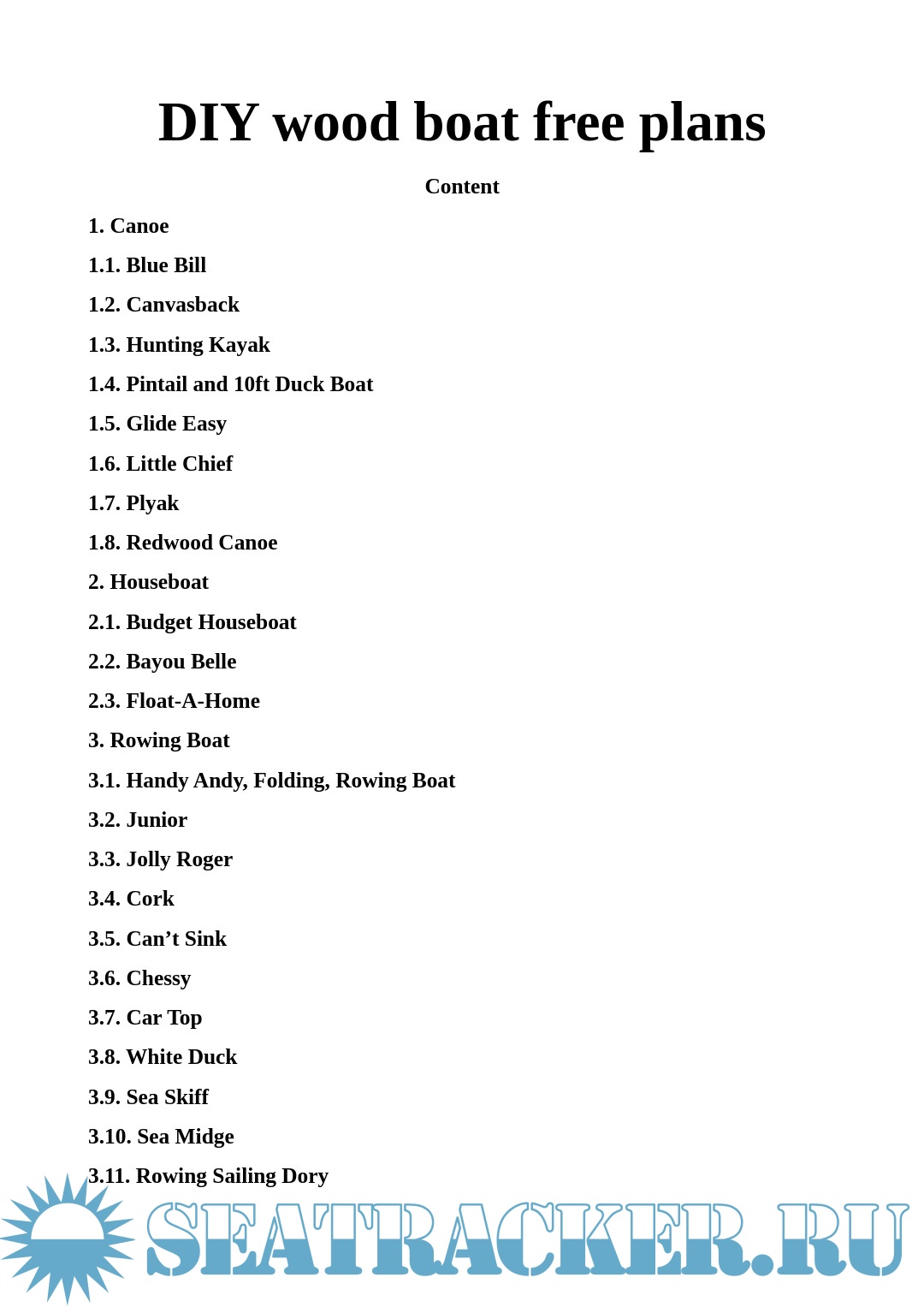 DIY wood boat free plans

Content

1. Canoe

1.1. Blue Bill

1.2. Canvasback

1.3. Hunting Kayak

1.4. Pintail and 10ft Duck Boat

1.5. Glide Easy

1.6. Little Chief

1.7. Plyak

1.8. Redwood Canoe

2. Houseboat

2.1. Budget Houseboat

2.2. Bayou Belle

2.3. Float-A-Home

3. Rowing Boat

3.1. Handy Andy, Folding, Rowing Boat

3.2. Junior

3.3. Jolly Roger

3.4. Cork

3.5. Can't Sink

3.6. Chessy

3.7. Car Top

3.8. White Duck

3.9. Sea Skiff

3.10. Sea Midge

3.11. Rowing Sailing Dory

SEATRACKER.RU